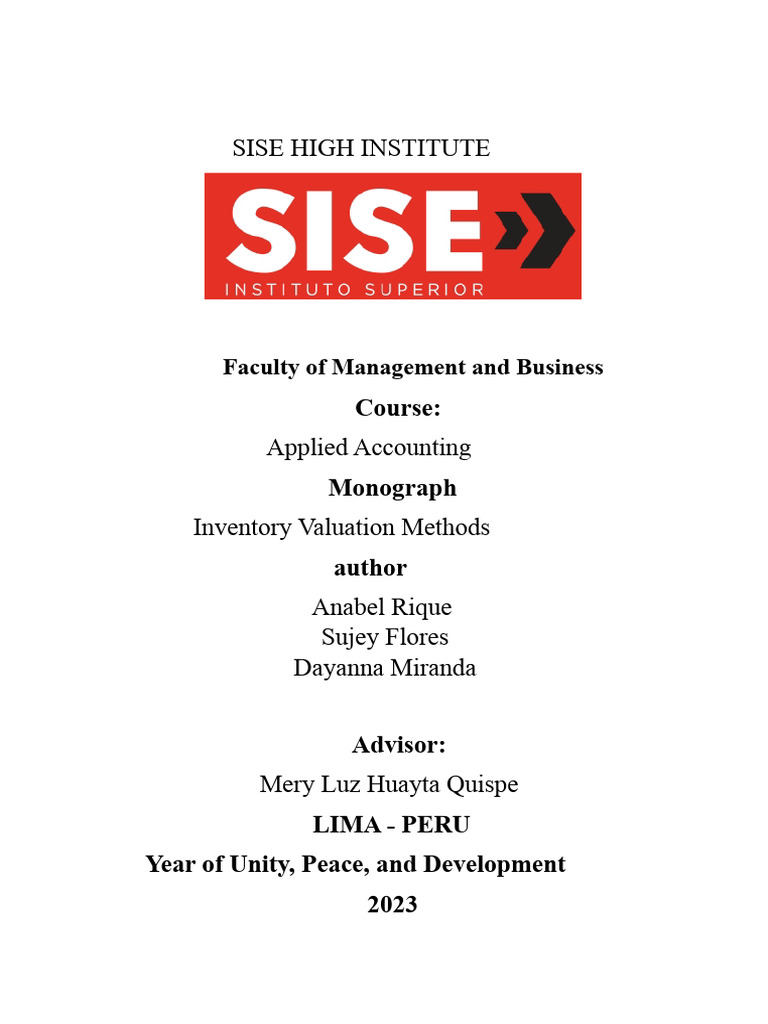 SISE HIGH INSTITUTE

SISE
INSTITUTO SUPERIOR

Faculty of Management and Business

Course:

Applied Accounting

Monograph

Inventory Valuation Methods

author

Anabel Rique
Sujey Flores
Dayanna Miranda

Advisor:

Mery Luz Huayta Quispe

LIMA - PERU

Year of Unity, Peace, and Development

2023